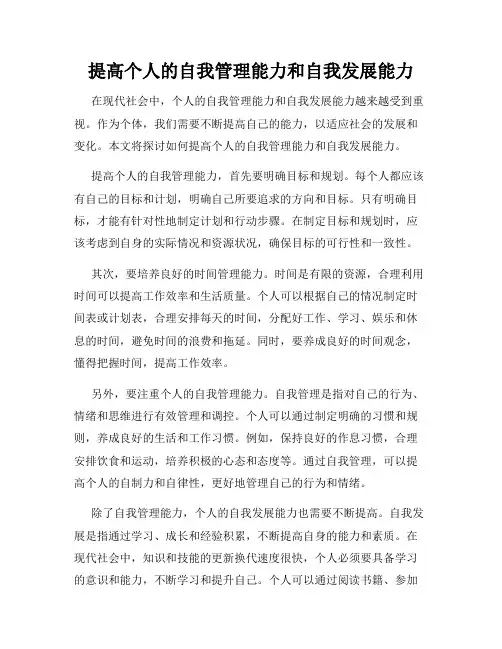 提高个人的自我管理能力和自我发展能力

在现代社会中，个人的自我管理能力和自我发展能力越来越受到重视。作为个体，我们需要不断提高自己的能力，以适应社会的发展和变化。本文将探讨如何提高个人的自我管理能力和自我发展能力。

提高个人的自我管理能力，首先要明确目标和规划。每个人都应该有自己的目标和计划，明确自己所要追求的方向和目标。只有明确目标，才能有针对性地制定计划和行动步骤。在制定目标和规划时，应该考虑到自身的实际情况和资源状况，确保目标的可行性和一致性。

其次，要培养良好的时间管理能力。时间是有限的资源，合理利用时间可以提高工作效率和生活质量。个人可以根据自己的情况制定时间表或计划表，合理安排每天的时间，分配好工作、学习、娱乐和休息的时间，避免时间的浪费和拖延。同时，要养成良好的时间观念，懂得把握时间，提高工作效率。

另外，要注重个人的自我管理能力。自我管理是指对自己的行为、情绪和思维进行有效管理和调控。个人可以通过制定明确的习惯和规则，养成良好的生活和工作习惯。例如，保持良好的作息习惯，合理安排饮食和运动，培养积极的心态和态度等。通过自我管理，可以提高个人的自制力和自律性，更好地管理自己的行为和情绪。

除了自我管理能力，个人的自我发展能力也需要不断提高。自我发展是指通过学习、成长和经验积累，不断提高自身的能力和素质。在现代社会中，知识和技能的更新换代速度很快，个人必须要具备学习的意识和能力，不断学习和提升自己。个人可以通过阅读书籍、参加